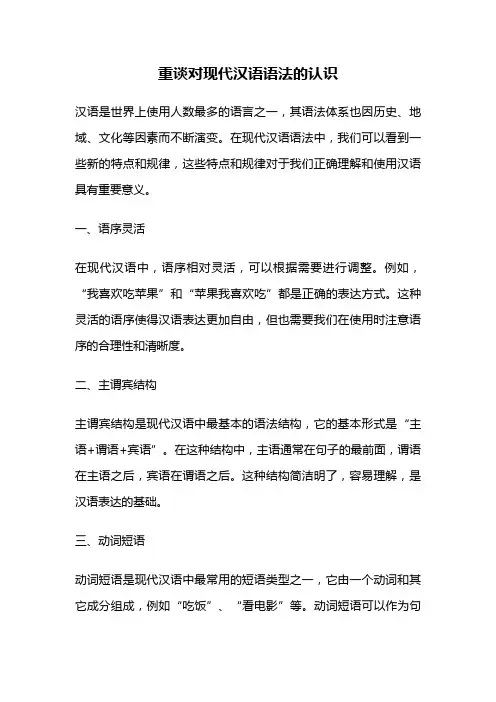 重谈对现代汉语语法的认识

汉语是世界上使用人数最多的语言之一，其语法体系也因历史、地域、文化等因素而不断演变。在现代汉语语法中，我们可以看到一些新的特点和规律，这些特点和规律对于我们正确理解和使用汉语具有重要意义。

一、语序灵活

在现代汉语中，语序相对灵活，可以根据需要进行调整。例如，“我喜欢吃苹果”和“苹果我喜欢吃”都是正确的表达方式。这种灵活的语序使得汉语表达更加自由，但也需要我们在使用时注意语序的合理性和清晰度。

二、主谓宾结构

主谓宾结构是现代汉语中最基本的语法结构，它的基本形式是“主语+谓语+宾语”。在这种结构中，主语通常在句子的最前面，谓语在主语之后，宾语在谓语之后。这种结构简洁明了，容易理解，是汉语表达的基础。

三、动词短语

动词短语是现代汉语中最常用的短语类型之一，它由一个动词和其它成分组成，例如“吃饭”、“看电影”等。动词短语可以作为句